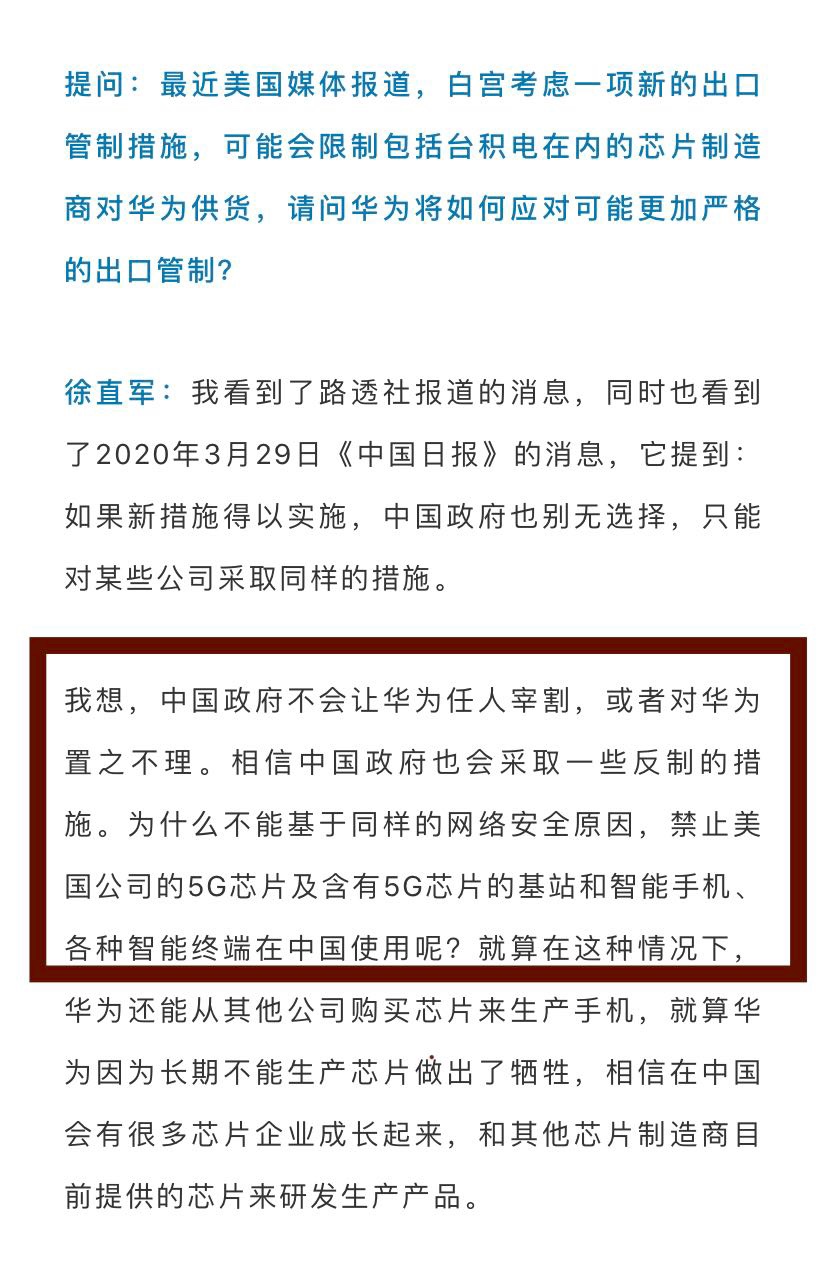 提问：最近美国媒体报道，白宫考虑一项新的出口管制措施，可能会限制包括台积电在内的芯片制造商对华为供货，请问华为将如何应对可能更加严格的出口管制？

徐直军：我看到了路透社报道的消息，同时也看到了2020年3月29日《中国日报》的消息，它提到：如果新措施得以实施，中国政府也别无选择，只能对某些公司采取同样的措施。

我想，中国政府不会让华为任人宰割，或者对华为置之不理。相信中国政府也会采取一些反制的措施。为什么不能基于同样的网络安全原因，禁止美国公司的5G芯片及含有5G芯片的基站和智能手机、各种智能终端在中国使用呢？就算在这种情况下，华为还能从其他公司购买芯片来生产手机，就算华为因为长期不能生产芯片做出了牺牲，相信在中国会有很多芯片企业成长起来，和其他芯片制造商目前提供的芯片来研发生产产品。